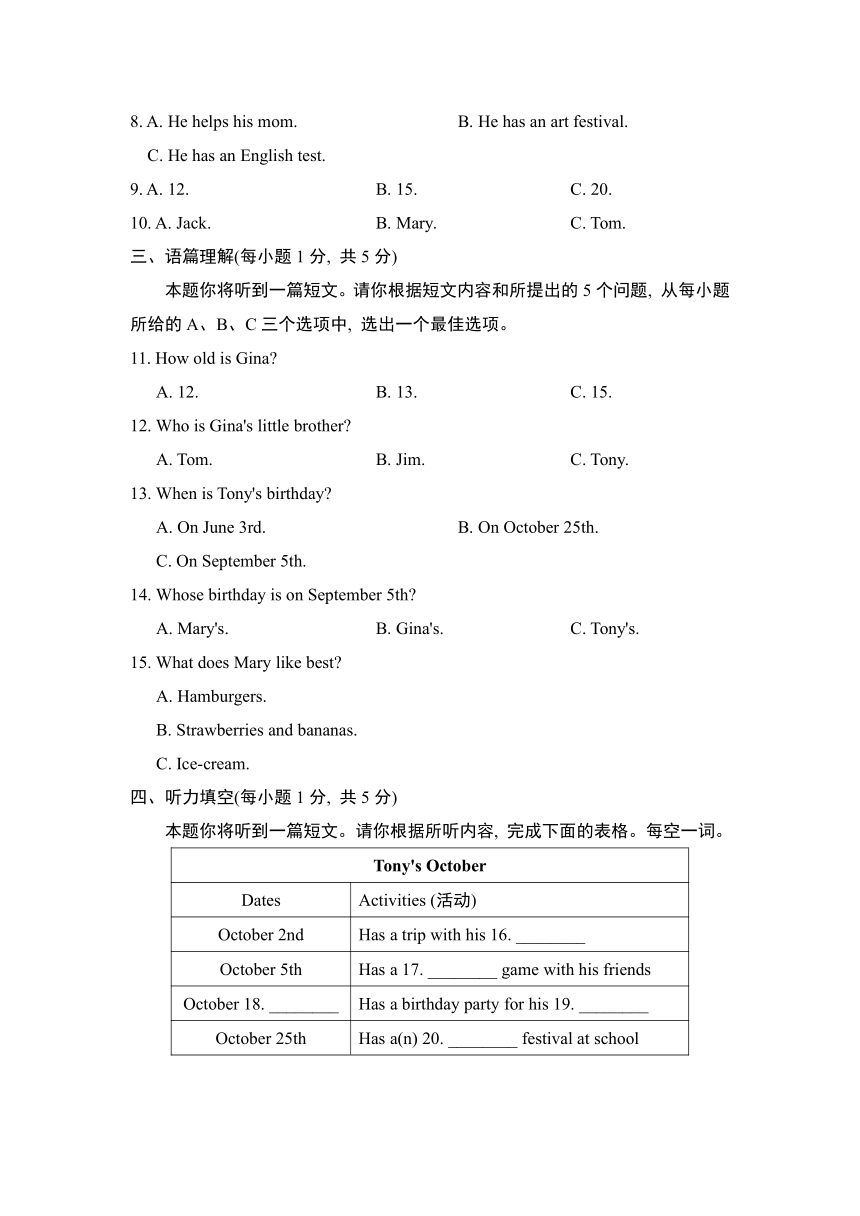 8. A. He helps his mom.
B. He has an art festival.
C. He has an English test.
9. A. 12.
B. 15.
C. 20.
10. A. Jack.
B. Mary.
C. Tom.
三、语篇理解(每小题 1 分, 共 5 分)
本题你将听到一篇短文。请你根据短文内容和所提出的 5 个问题, 从每小题所给的 A、B、C 三个选项中, 选出一个最佳选项。
11. How old is Gina?
A. 12.
B. 13.
C. 15.
12. Who is Gina's little brother?
A. Tom.
B. Jim.
C. Tony.
13. When is Tony's birthday?
A. On June 3rd.
B. On October 25th.
C. On September 5th.
14. Whose birthday is on September 5th?
A. Mary's.
B. Gina's.
C. Tony's.
15. What does Mary like best?
A. Hamburgers.
B. Strawberries and bananas.
C. Ice-cream.
四、听力填空(每小题 1 分, 共 5 分)
本题你将听到一篇短文。请你根据所听内容, 完成下面的表格。每空一词。

| Tony's October | |
|---|---|
| Dates | Activities (活动) |
| October 2nd | Has a trip with his 16. ________ |
| October 5th | Has a 17. ________ game with his friends |
| October 18. ________ | Has a birthday party for his 19. ________ |
| October 25th | Has a(n) 20. ________ festival at school |